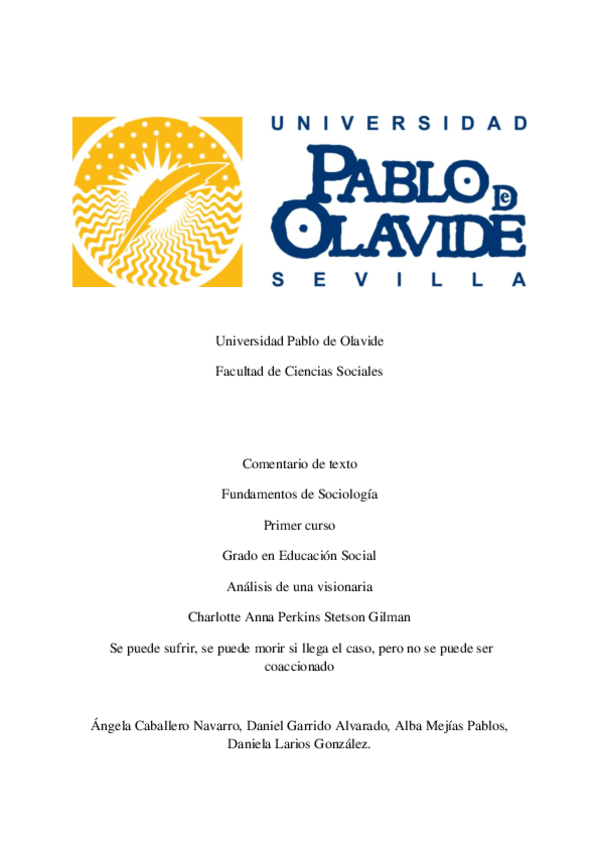 UNIVERSIDAD
PABLO DE OLAVIDE
SEVILLA

Universidad Pablo de Olavide

Facultad de Ciencias Sociales

Comentario de texto

Fundamentos de Sociología

Primer curso

Grado en Educación Social

Análisis de una visionaria

Charlotte Anna Perkins Stetson Gilman

Se puede sufrir, se puede morir si llega el caso, pero no se puede ser coaccionado

Ángela Caballero Navarro, Daniel Garrido Alvarado, Alba Mejías Pablos, Daniela Larios González.